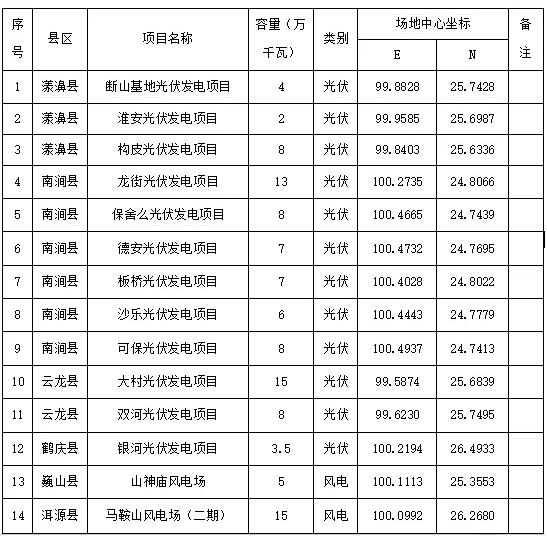 | 序号 | 县区 | 项目名称 | 容量（万千瓦） | 类别 | 场地中心坐标 E | 场地中心坐标 N | 备注 |
|---|---|---|---|---|---|---|---|
| 1 | 漾濞县 | 断山基地光伏发电项目 | 4 | 光伏 | 99.8828 | 25.7428 | |
| 2 | 漾濞县 | 淮安光伏发电项目 | 2 | 光伏 | 99.9585 | 25.6987 | |
| 3 | 漾濞县 | 构皮光伏发电项目 | 8 | 光伏 | 99.8403 | 25.6336 | |
| 4 | 南涧县 | 龙街光伏发电项目 | 13 | 光伏 | 100.2735 | 24.8066 | |
| 5 | 南涧县 | 保舍么光伏发电项目 | 8 | 光伏 | 100.4665 | 24.7439 | |
| 6 | 南涧县 | 德安光伏发电项目 | 7 | 光伏 | 100.4732 | 24.7695 | |
| 7 | 南涧县 | 板桥光伏发电项目 | 7 | 光伏 | 100.4028 | 24.8022 | |
| 8 | 南涧县 | 沙乐光伏发电项目 | 6 | 光伏 | 100.4443 | 24.7779 | |
| 9 | 南涧县 | 可保光伏发电项目 | 8 | 光伏 | 100.4937 | 24.7413 | |
| 10 | 云龙县 | 大村光伏发电项目 | 15 | 光伏 | 99.5874 | 25.6839 | |
| 11 | 云龙县 | 双河光伏发电项目 | 8 | 光伏 | 99.6230 | 25.7495 | |
| 12 | 鹤庆县 | 银河光伏发电项目 | 3.5 | 光伏 | 100.2194 | 26.4933 | |
| 13 | 巍山县 | 山神庙风电场 | 5 | 风电 | 100.1113 | 25.3553 | |
| 14 | 洱源县 | 马鞍山风电场（二期） | 15 | 风电 | 100.0992 | 26.2680 | |